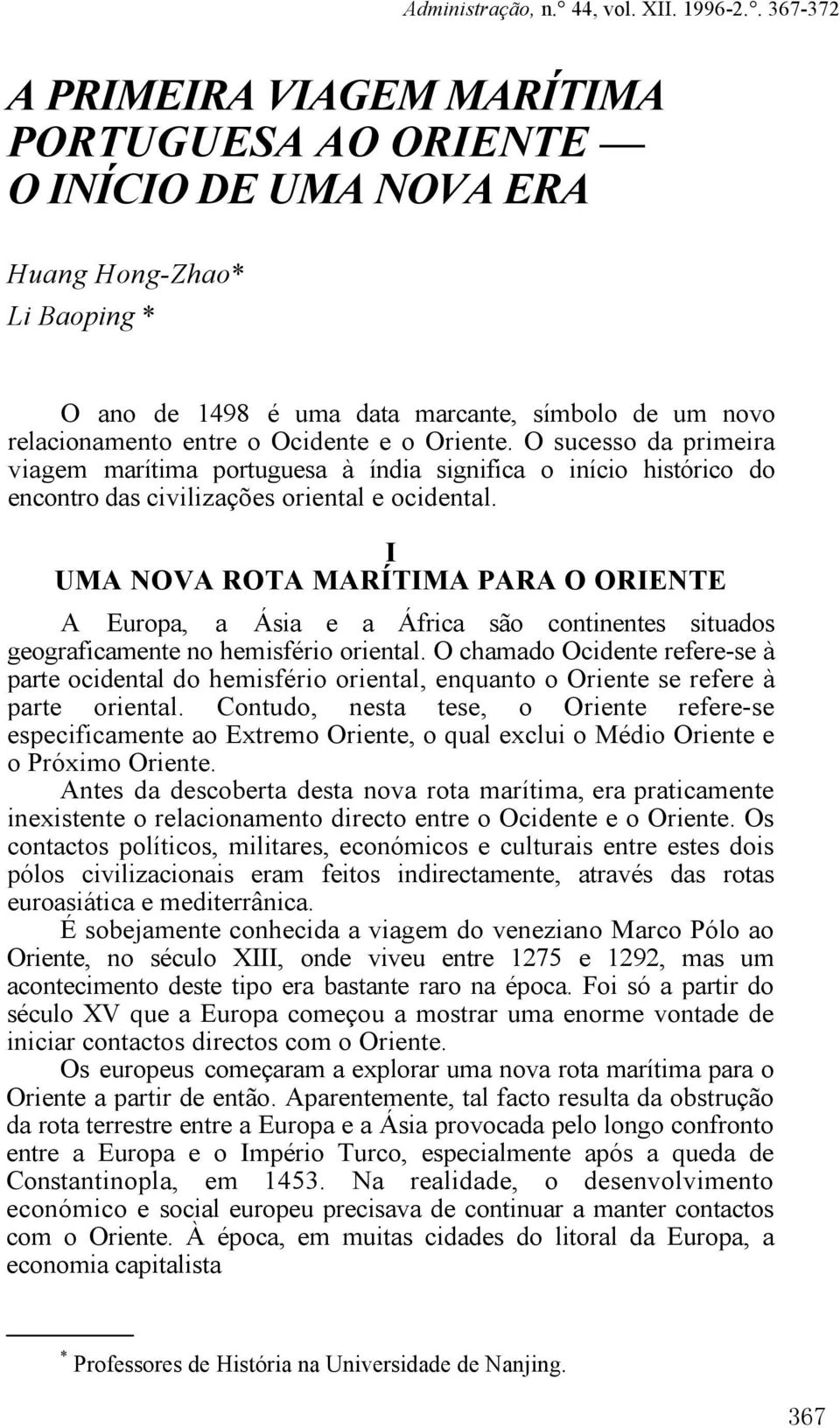 Administração, n.° 44, vol. XII. 1996-2.°. 367-372

A PRIMEIRA VIAGEM MARÍTIMA PORTUGUESA AO ORIENTE — O INÍCIO DE UMA NOVA ERA

Huang Hong-Zhao*
Li Baoping *

O ano de 1498 é uma data marcante, símbolo de um novo relacionamento entre o Ocidente e o Oriente. O sucesso da primeira viagem marítima portuguesa à índia significa o início histórico do encontro das civilizações oriental e ocidental.

I
UMA NOVA ROTA MARÍTIMA PARA O ORIENTE

A Europa, a Ásia e a África são continentes situados geograficamente no hemisfério oriental. O chamado Ocidente refere-se à parte ocidental do hemisfério oriental, enquanto o Oriente se refere à parte oriental. Contudo, nesta tese, o Oriente refere-se especificamente ao Extremo Oriente, o qual exclui o Médio Oriente e o Próximo Oriente.

Antes da descoberta desta nova rota marítima, era praticamente inexistente o relacionamento directo entre o Ocidente e o Oriente. Os contactos políticos, militares, económicos e culturais entre estes dois pólos civilizacionais eram feitos indirectamente, através das rotas euroasiática e mediterrânica.

É sobejamente conhecida a viagem do veneziano Marco Pólo ao Oriente, no século XIII, onde viveu entre 1275 e 1292, mas um acontecimento deste tipo era bastante raro na época. Foi só a partir do século XV que a Europa começou a mostrar uma enorme vontade de iniciar contactos directos com o Oriente.

Os europeus começaram a explorar uma nova rota marítima para o Oriente a partir de então. Aparentemente, tal facto resulta da obstrução da rota terrestre entre a Europa e a Ásia provocada pelo longo confronto entre a Europa e o Império Turco, especialmente após a queda de Constantinopla, em 1453. Na realidade, o desenvolvimento económico e social europeu precisava de continuar a manter contactos com o Oriente. À época, em muitas cidades do litoral da Europa, a economia capitalista

* Professores de História na Universidade de Nanjing.

367